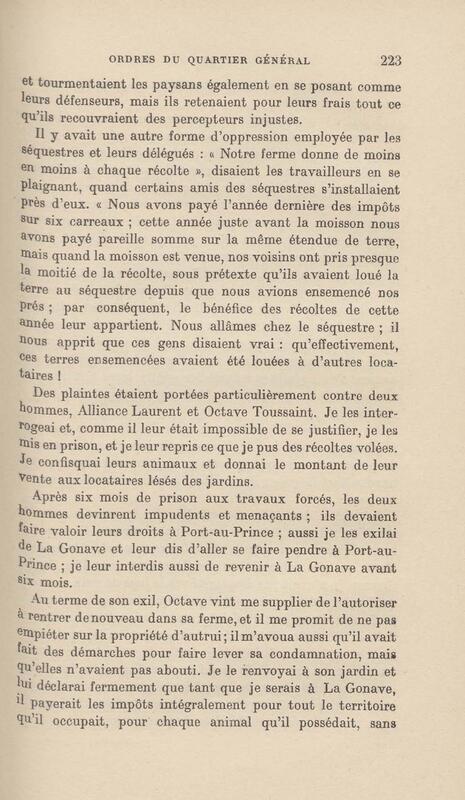 ORDRES DU QUARTIER GÉNÉRAL 223

et tourmentaient les paysans également en se posant comme leurs défenseurs, mais ils retenaient pour leurs frais tout ce qu'ils recouvraient des percepteurs injustes.

Il y avait une autre forme d'oppression employée par les séquestres et leurs délégués : « Notre ferme donne de moins en moins à chaque récolte », disaient les travailleurs en se plaignant, quand certains amis des séquestres s'installaient près d'eux. « Nous avons payé l'année dernière des impôts sur six carreaux ; cette année juste avant la moisson nous avons payé pareille somme sur la même étendue de terre, mais quand la moisson est venue, nos voisins ont pris presque la moitié de la récolte, sous prétexte qu'ils avaient loué la terre au séquestre depuis que nous avions ensemencé nos prés ; par conséquent, le bénéfice des récoltes de cette année leur appartient. Nous allâmes chez le séquestre ; il nous apprit que ces gens disaient vrai : qu'effectivement, ces terres ensemencées avaient été louées à d'autres locataires !

Des plaintes étaient portées particulièrement contre deux hommes, Alliance Laurent et Octave Toussaint. Je les interrogeai et, comme il leur était impossible de se justifier, je les mis en prison, et je leur repris ce que je pus des récoltes volées. Je confisquai leurs animaux et donnai le montant de leur vente aux locataires lésés des jardins.

Après six mois de prison aux travaux forcés, les deux hommes devinrent impudents et menaçants ; ils devaient faire valoir leurs droits à Port-au-Prince ; aussi je les exilai de La Gonave et leur dis d'aller se faire pendre à Port-au-Prince ; je leur interdis aussi de revenir à La Gonave avant six mois.

Au terme de son exil, Octave vint me supplier de l'autoriser à rentrer de nouveau dans sa ferme, et il me promit de ne pas empiéter sur la propriété d'autrui ; il m'avoua aussi qu'il avait fait des démarches pour faire lever sa condamnation, mais qu'elles n'avaient pas abouti. Je le renvoyai à son jardin et lui déclarai fermement que tant que je serais à La Gonave, il payerait les impôts intégralement pour tout le territoire qu'il occupait, pour chaque animal qu'il possédait, sans